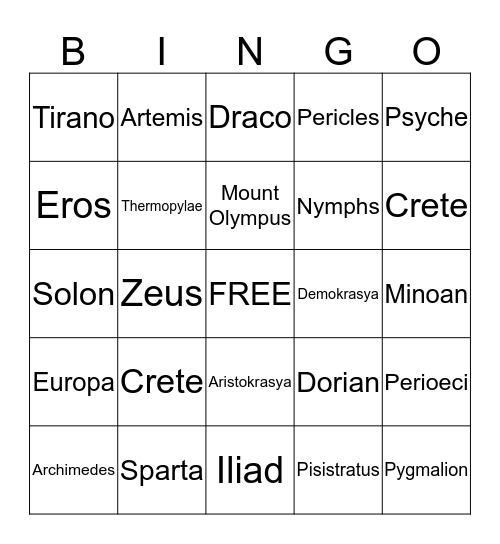 | B | I | N | G | O |
|---|---|---|---|---|
| Tirano | Artemis | Draco | Pericles | Psyche |
| Eros | Thermopylae | Mount Olympus | Nymphs | Crete |
| Solon | Zeus | FREE | Demokrasya | Minoan |
| Europa | Crete | Aristokrasya | Dorian | Perioeci |
| Archimedes | Sparta | Iliad | Pisistratus | Pygmalion |